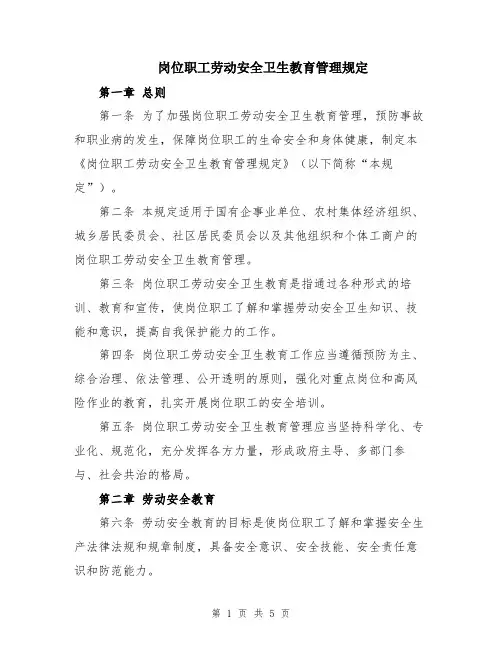 岗位职工劳动安全卫生教育管理规定

第一章 总则

第一条 为了加强岗位职工劳动安全卫生教育管理，预防事故和职业病的发生，保障岗位职工的生命安全和身体健康，制定本《岗位职工劳动安全卫生教育管理规定》（以下简称“本规定”）。

第二条 本规定适用于国有企事业单位、农村集体经济组织、城乡居民委员会、社区居民委员会以及其他组织和个体工商户的岗位职工劳动安全卫生教育管理。

第三条 岗位职工劳动安全卫生教育是指通过各种形式的培训、教育和宣传，使岗位职工了解和掌握劳动安全卫生知识、技能和意识，提高自我保护能力的工作。

第四条 岗位职工劳动安全卫生教育工作应当遵循预防为主、综合治理、依法管理、公开透明的原则，强化对重点岗位和高风险作业的教育，扎实开展岗位职工的安全培训。

第五条 岗位职工劳动安全卫生教育管理应当坚持科学化、专业化、规范化，充分发挥各方力量，形成政府主导、多部门参与、社会共治的格局。

第二章 劳动安全教育

第六条 劳动安全教育的目标是使岗位职工了解和掌握安全生产法律法规和规章制度，具备安全意识、安全技能、安全责任意识和防范能力。

第 1 页 共 5 页